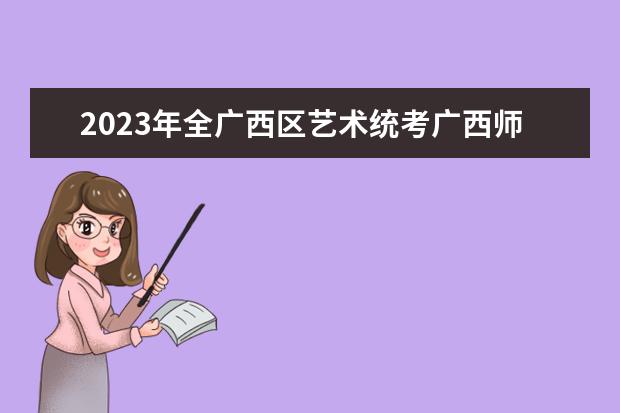 2023年全广西区艺术统考广西师